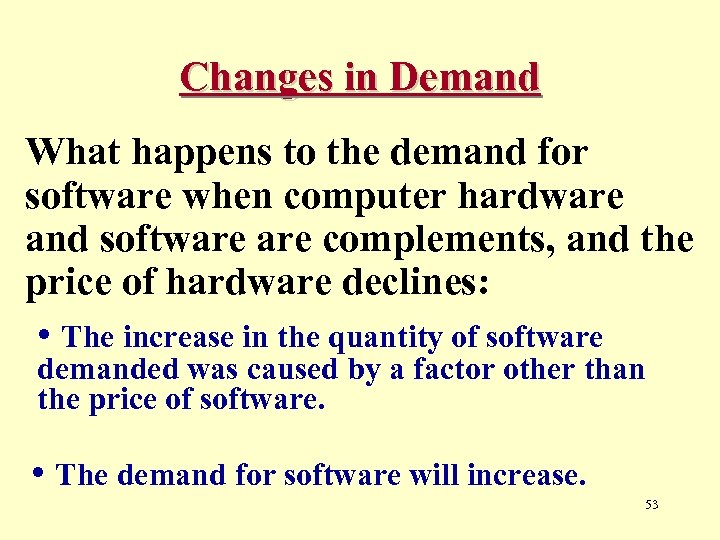 Changes in Demand

What happens to the demand for software when computer hardware and software are complements, and the price of hardware declines:

• The increase in the quantity of software demanded was caused by a factor other than the price of software.

• The demand for software will increase.

53